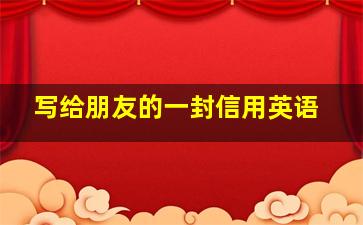 写给朋友的一封信用英语